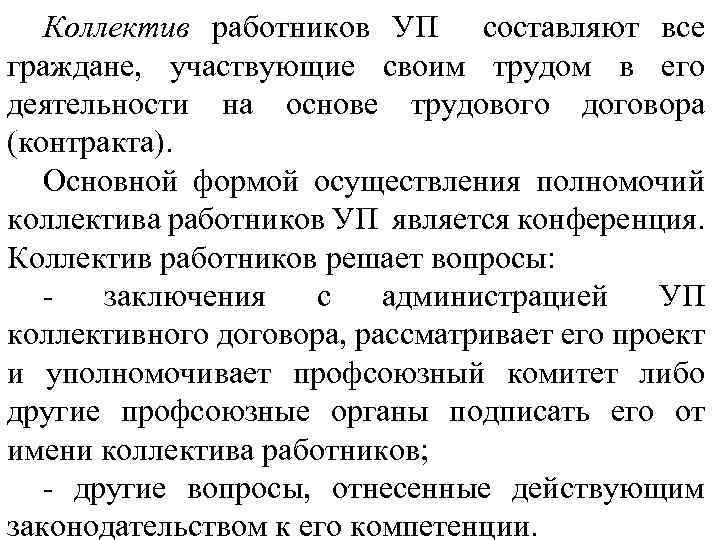 Коллектив работников УП составляют все граждане, участвующие своим трудом в его деятельности на основе трудового договора (контракта).

Основной формой осуществления полномочий коллектива работников УП является конференция. Коллектив работников решает вопросы:

- заключения с администрацией УП коллективного договора, рассматривает его проект и уполномочивает профсоюзный комитет либо другие профсоюзные органы подписать его от имени коллектива работников;

- другие вопросы, отнесенные действующим законодательством к его компетенции.